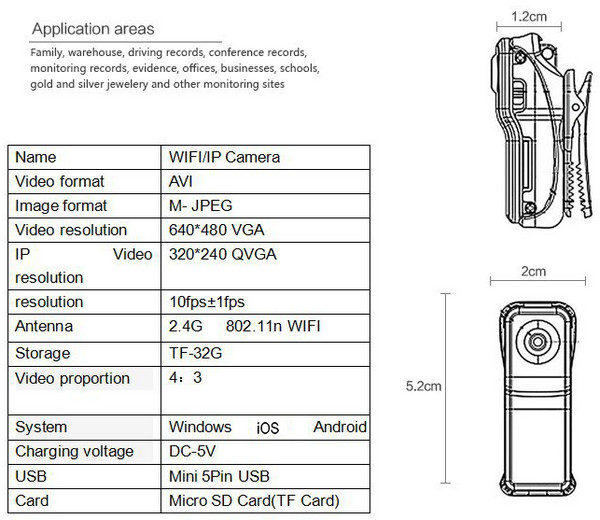 Application areas

Family, warehouse, driving records, conference records, monitoring records, evidence, offices, businesses, schools, gold and silver jewelery and other monitoring sites

| Name | WIFI/IP Camera |
|---|---|
| Video format | AVI |
| Image format | M- JPEG |
| Video resolution | 640*480 VGA |
| IP Video resolution | 320*240 QVGA |
| resolution | 10fps±1fps |
| Antenna | 2.4G 802.11n WIFI |
| Storage | TF-32G |
| Video proportion | 4：3 |
| System | Windows iOS Android |
| Charging voltage | DC-5V |
| USB | Mini 5Pin USB |
| Card | Micro SD Card(TF Card) |

1.2cm

2cm

5.2cm